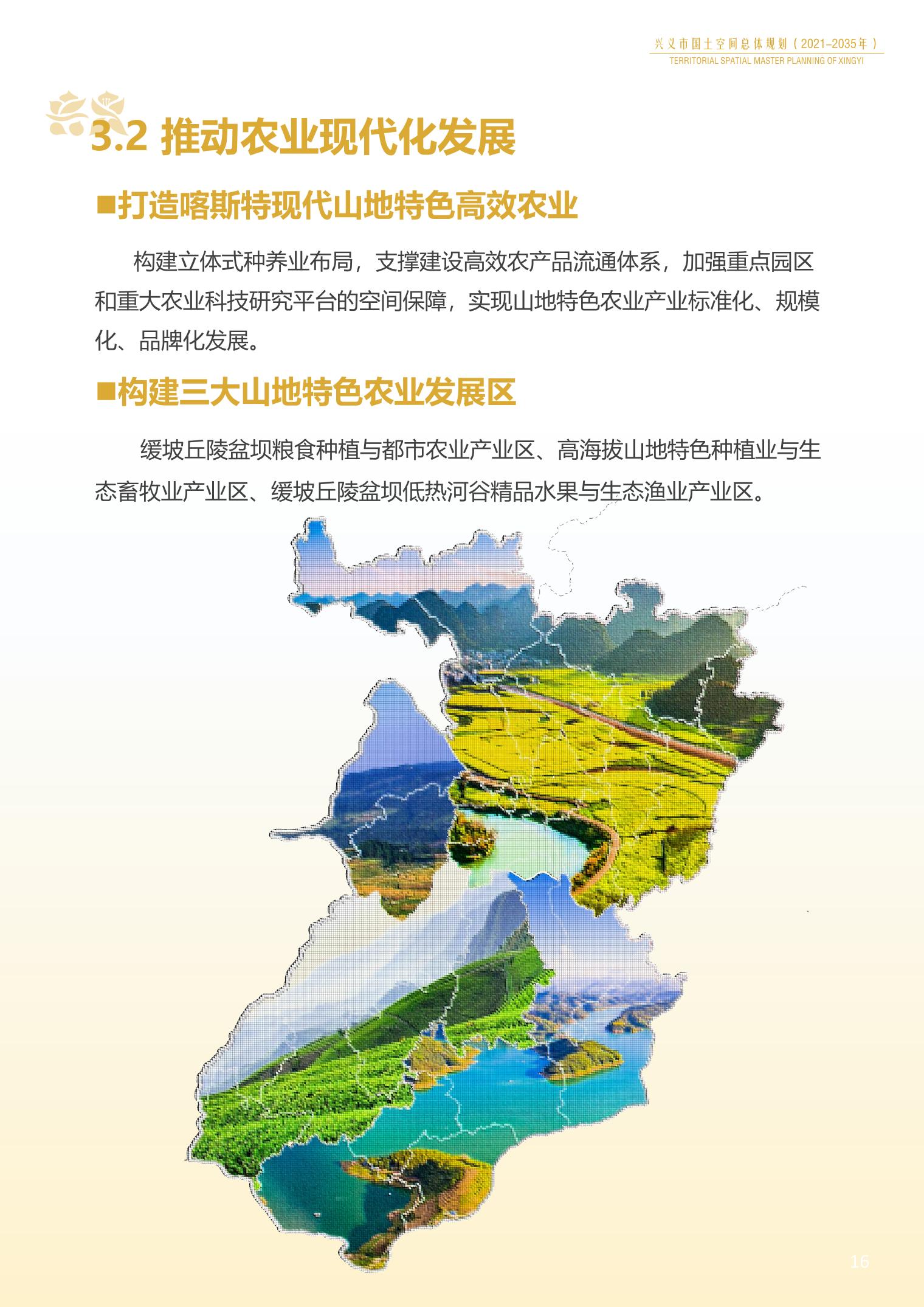 兴义市国土空间总体规划（2021-2035年）
TERRITORIAL SPATIAL MASTER PLANNING OF XINGYI

3.2 推动农业现代化发展

■打造喀斯特现代山地特色高效农业

构建立体式种养业布局，支撑建设高效农产品流通体系，加强重点园区和重大农业科技研究平台的空间保障，实现山地特色农业产业标准化、规模化、品牌化发展。

■构建三大山地特色农业发展区

缓坡丘陵盆坝粮食种植与都市农业产业区、高海拔山地特色种植业与生态畜牧业产业区、缓坡丘陵盆坝低热河谷精品水果与生态渔业产业区。

16